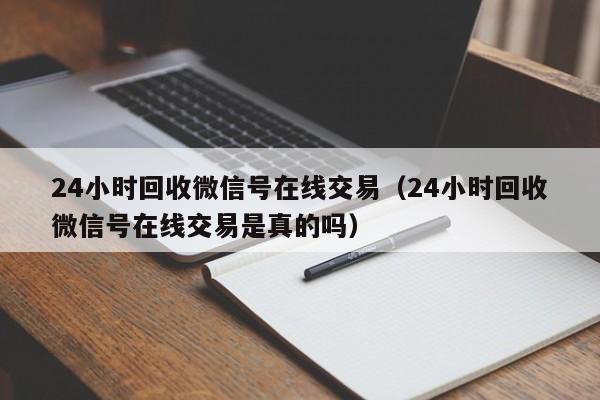 24小时回收微信号在线交易（24小时回收微信号在线交易是真的吗）